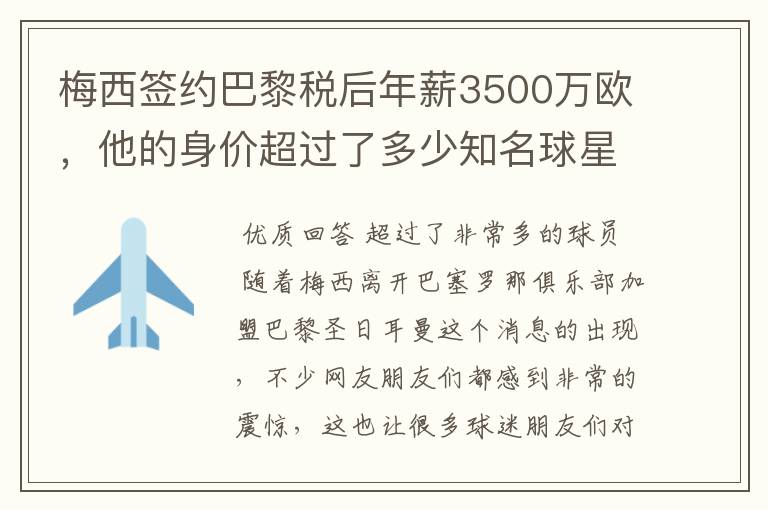 梅西签约巴黎税后年薪3500万欧，他的身价超过了多少知名球星

优质回答 超过了非常多的球员 随着梅西离开巴塞罗那俱乐部加盟巴黎圣日耳曼这个消息的出现，不少网友朋友们都感到非常的震惊，这也让很多球迷朋友们对